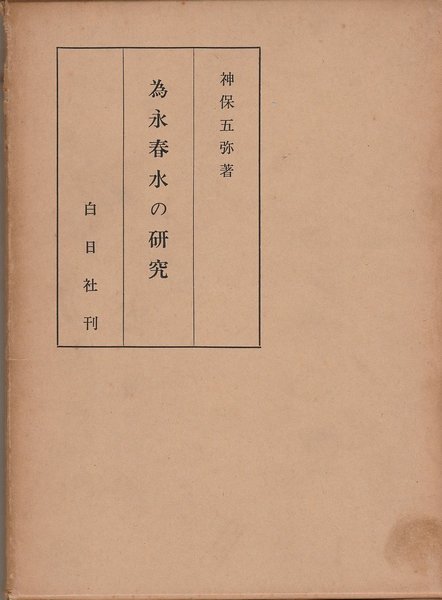 神保五弥著

為永春水の研究

白日社刊